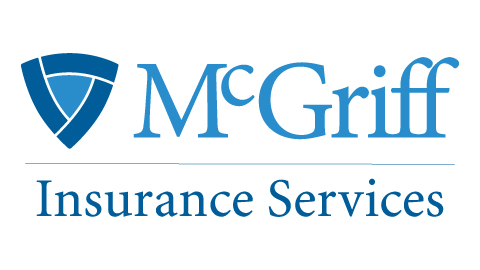 McGriff

Insurance Services